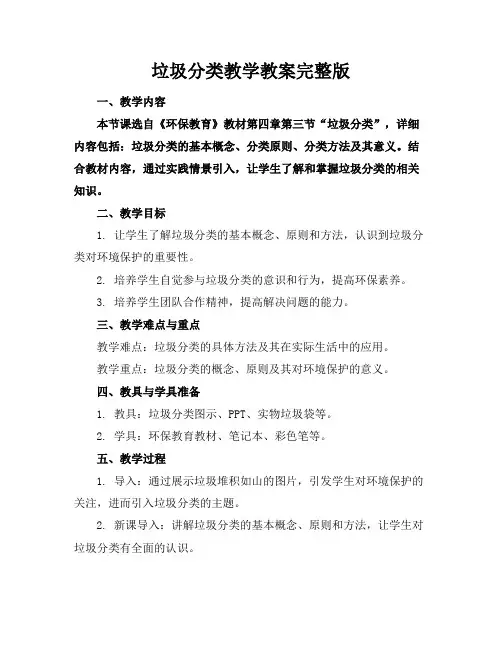 垃圾分类教学教案完整版

一、教学内容

本节课选自《环保教育》教材第四章第三节“垃圾分类”，详细内容包括：垃圾分类的基本概念、分类原则、分类方法及其意义。结合教材内容，通过实践情景引入，让学生了解和掌握垃圾分类的相关知识。

二、教学目标

1. 让学生了解垃圾分类的基本概念、原则和方法，认识到垃圾分类对环境保护的重要性。

2. 培养学生自觉参与垃圾分类的意识和行为，提高环保素养。

3. 培养学生团队合作精神，提高解决问题的能力。

三、教学难点与重点

教学难点：垃圾分类的具体方法及其在实际生活中的应用。

教学重点：垃圾分类的概念、原则及其对环境保护的意义。

四、教具与学具准备

1. 教具：垃圾分类图示、PPT、实物垃圾袋等。

2. 学具：环保教育教材、笔记本、彩色笔等。

五、教学过程

1. 导入：通过展示垃圾堆积如山的图片，引发学生对环境保护的关注，进而引入垃圾分类的主题。

2. 新课导入：讲解垃圾分类的基本概念、原则和方法，让学生对垃圾分类有全面的认识。